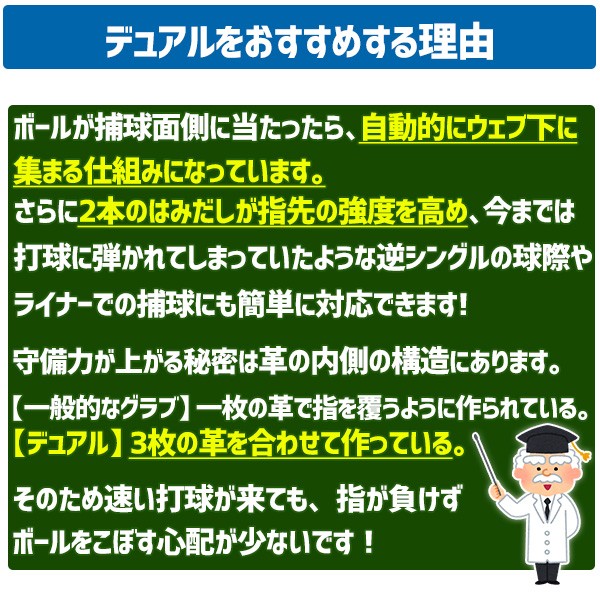 デュアルをおすすめする理由

ボールが捕球面側に当たったら、自動的にウェブ下に集まる仕組みになっています。
さらに2本のはみだしが指先の強度を高め、今までは打球に弾かれてしまっていたような逆シングルの球際やライナーでの捕球にも簡単に対応できます!

守備力が上がる秘密は革の内側の構造にあります。
【一般的なグラブ】一枚の革で指を覆うように作られている。
【デュアル】3枚の革を合わせて作っている。

そのため速い打球が来ても、指が負けずボールをこぼす心配が少ないです!